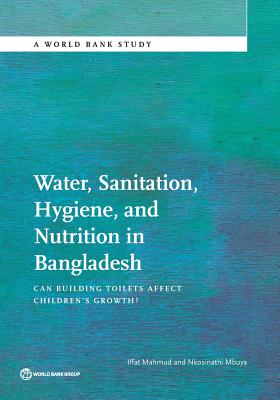 A WORLD BANK STUDY

Water, Sanitation, Hygiene, and Nutrition in Bangladesh

CAN BUILDING TOILETS AFFECT CHILDREN'S GROWTH?

Iffat Mahmud and Nkosinathi Mbuya

WORLD BANK GROUP